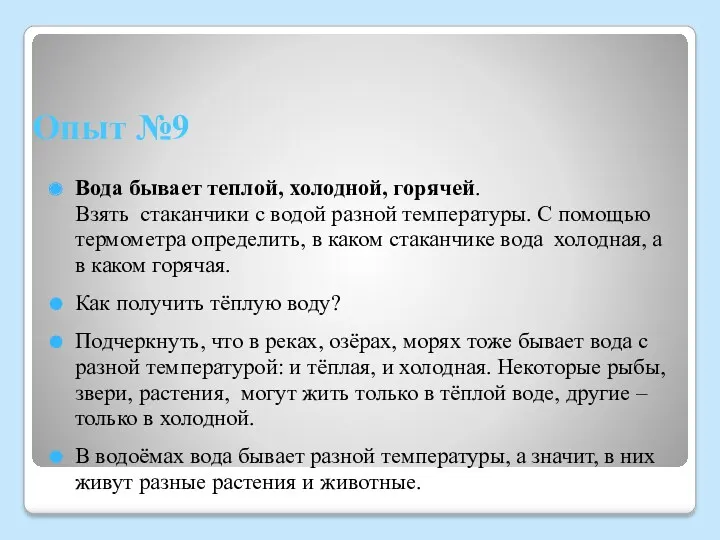 Опыт №9

Вода бывает теплой, холодной, горячей.
Взять стаканчики с водой разной температуры. С помощью термометра определить, в каком стаканчике вода холодная, а в каком горячая.

Как получить тёплую воду?

Подчеркнуть, что в реках, озёрах, морях тоже бывает вода с разной температурой: и тёплая, и холодная. Некоторые рыбы, звери, растения, могут жить только в тёплой воде, другие – только в холодной.

В водоёмах вода бывает разной температуры, а значит, в них живут разные растения и животные.